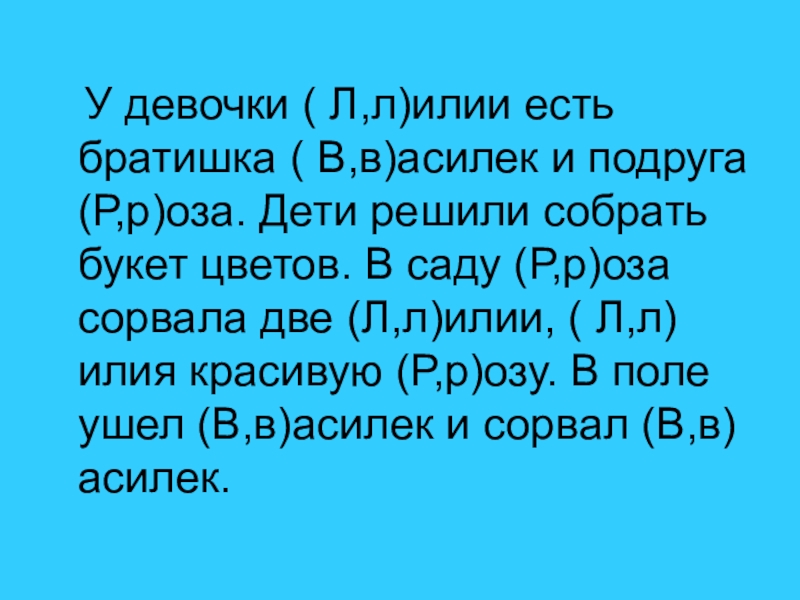 У девочки ( Л,л)илии есть братишка ( В,в)асилек и подруга (Р,р)оза. Дети решили собрать букет цветов. В саду (Р,р)оза сорвала две (Л,л)илии, ( Л,л) илия красивую (Р,р)озу. В поле ушел (В,в)асилек и сорвал (В,в) асилек.